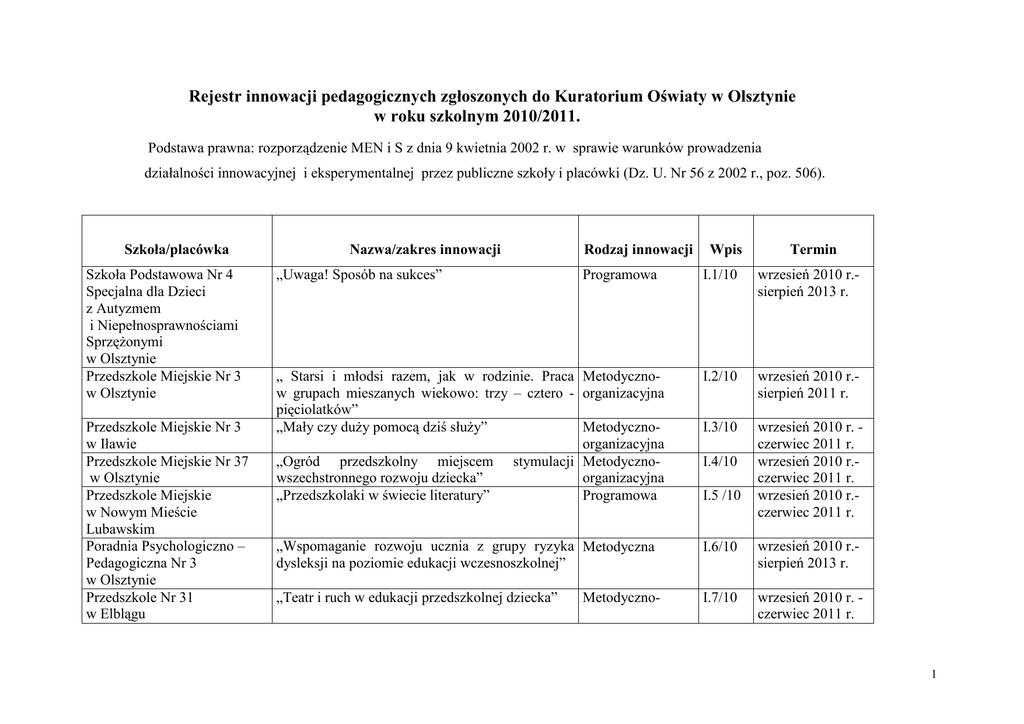 Rejestr innowacji pedagogicznych zgłoszonych do Kuratorium Oświaty w Olsztynie
w roku szkolnym 2010/2011.

Podstawa prawna: rozporządzenie MEN i S z dnia 9 kwietnia 2002 r. w sprawie warunków prowadzenia działalności innowacyjnej i eksperymentalnej przez publiczne szkoły i placówki (Dz. U. Nr 56 z 2002 r., poz. 506).

| Szkoła/placówka | Nazwa/zakres innowacji | Rodzaj innowacji | Wpis | Termin |
|---|---|---|---|---|
| Szkoła Podstawowa Nr 4 Specjalna dla Dzieci z Autyzmem i Niepełnosprawnościami Sprzężonymi w Olsztynie | „Uwaga! Sposób na sukces” | Programowa | I.1/10 | wrzesień 2010 r.- sierpień 2013 r. |
| Przedszkole Miejskie Nr 3 w Olsztynie | „ Starsi i młodsi razem, jak w rodzinie. Praca w grupach mieszanych wiekowo: trzy – cztero - pięciolatków” | Metodyczno-organizacyjna | I.2/10 | wrzesień 2010 r.- sierpień 2011 r. |
| Przedszkole Miejskie Nr 3 w Iławie | „Mały czy duży pomocą dziś służy” | Metodyczno-organizacyjna | I.3/10 | wrzesień 2010 r. - czerwiec 2011 r. |
| Przedszkole Miejskie Nr 37 w Olsztynie | „Ogród przedszkolny miejscem stymulacji wszechstronnego rozwoju dziecka” | Metodyczno-organizacyjna | I.4/10 | wrzesień 2010 r.- czerwiec 2011 r. |
| Przedszkole Miejskie w Nowym Mieście Lubawskim | „Przedszkolaki w świecie literatury” | Programowa | I.5 /10 | wrzesień 2010 r.- czerwiec 2011 r. |
| Poradnia Psychologiczno – Pedagogiczna Nr 3 w Olsztynie | „Wspomaganie rozwoju ucznia z grupy ryzyka dysleksji na poziomie edukacji wczesnoszkolnej” | Metodyczna | I.6/10 | wrzesień 2010 r.- sierpień 2013 r. |
| Przedszkole Nr 31 w Elblągu | „Teatr i ruch w edukacji przedszkolnej dziecka” | Metodyczno- | I.7/10 | wrzesień 2010 r. - czerwiec 2011 r. |

1